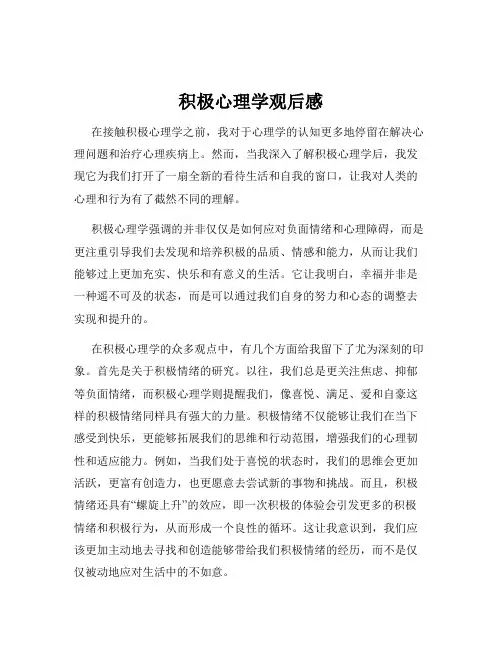 积极心理学观后感

在接触积极心理学之前，我对于心理学的认知更多地停留在解决心理问题和治疗心理疾病上。然而，当我深入了解积极心理学后，我发现它为我们打开了一扇全新的看待生活和自我的窗口，让我对人类的心理和行为有了截然不同的理解。

积极心理学强调的并非仅仅是如何应对负面情绪和心理障碍，而是更注重引导我们去发现和培养积极的品质、情感和能力，从而让我们能够过上更加充实、快乐和有意义的生活。它让我明白，幸福并非是一种遥不可及的状态，而是可以通过我们自身的努力和心态的调整去实现和提升的。

在积极心理学的众多观点中，有几个方面给我留下了尤为深刻的印象。首先是关于积极情绪的研究。以往，我们总是更关注焦虑、抑郁等负面情绪，而积极心理学则提醒我们，像喜悦、满足、爱和自豪这样的积极情绪同样具有强大的力量。积极情绪不仅能够让我们在当下感受到快乐，更能够拓展我们的思维和行动范围，增强我们的心理韧性和适应能力。例如，当我们处于喜悦的状态时，我们的思维会更加活跃，更富有创造力，也更愿意去尝试新的事物和挑战。而且，积极情绪还具有“螺旋上升”的效应，即一次积极的体验会引发更多的积极情绪和积极行为，从而形成一个良性的循环。这让我意识到，我们应该更加主动地去寻找和创造能够带给我们积极情绪的经历，而不是仅仅被动地应对生活中的不如意。